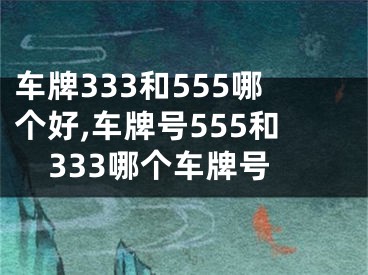 车牌333和555哪个好,车牌号555和333哪个车牌号